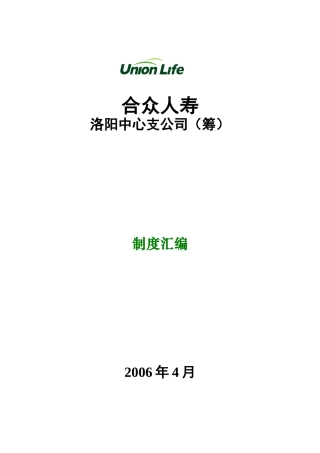 Union Life

合众人寿
洛阳中心支公司（筹）

制度汇编

2006 年 4 月